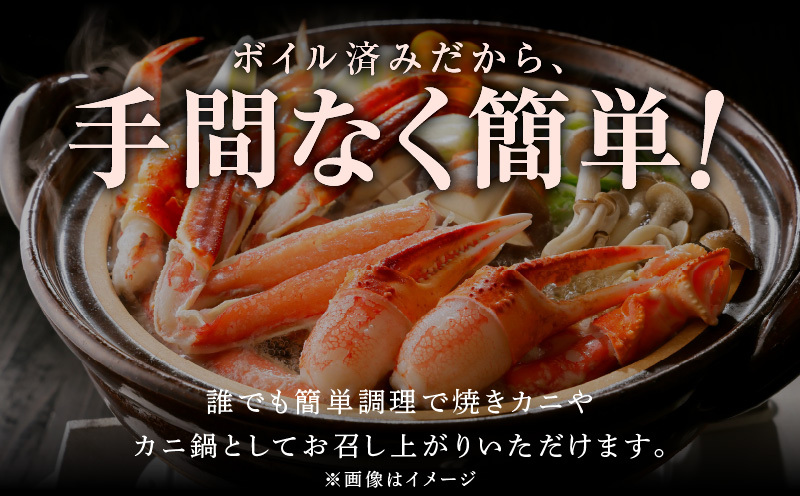 ボイル済みだから、
手間なく簡単！

誰でも簡単調理で焼きカニや
カニ鍋としてお召し上がりいただけます。
※画像はイメージ